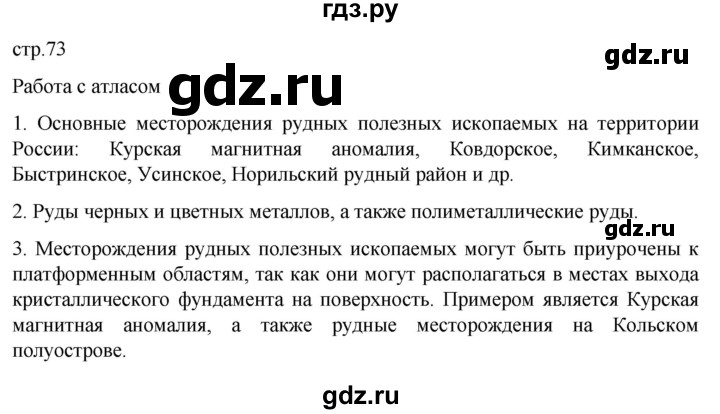 гдз.ру

стр.73

gdz.ru

Работа с атласом gdz.ru

1. Основные месторождения рудных полезных ископаемых на территории России: Курская магнитная аномалия, Ковдорское, Кимканское, Быстринское, Усинское, Норильский рудный район и др.

2. Руды черных и цветных металлов, а также полиметаллические руды.

gdz.ru

3. Месторождения рудных полезных ископаемых могут быть приурочены к платформенным областям, так как они могут располагаться в местах выхода кристаллического фундамента на поверхность. Примером является Курская магнитная аномалия, а также рудные месторождения на Кольском полуострове.

gdz.ru